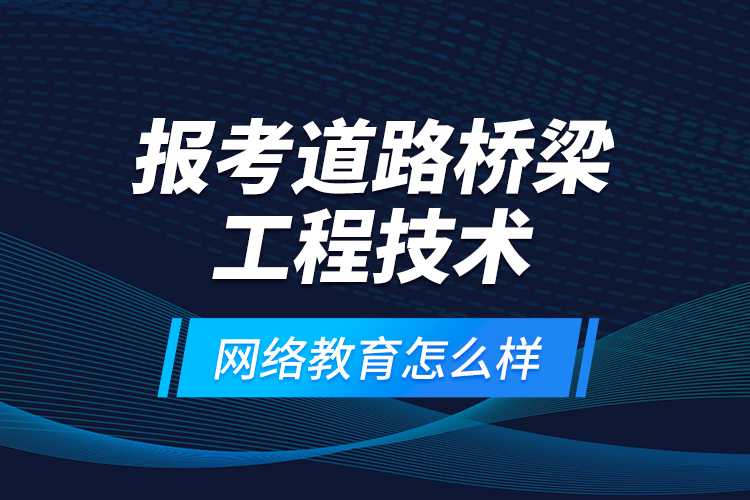 报考道路桥梁
工程技术

网络教育怎么样